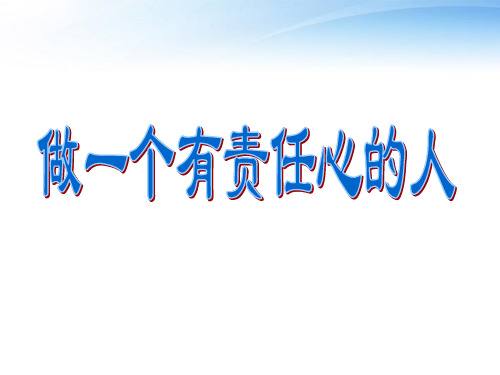 做一个有责任心的人